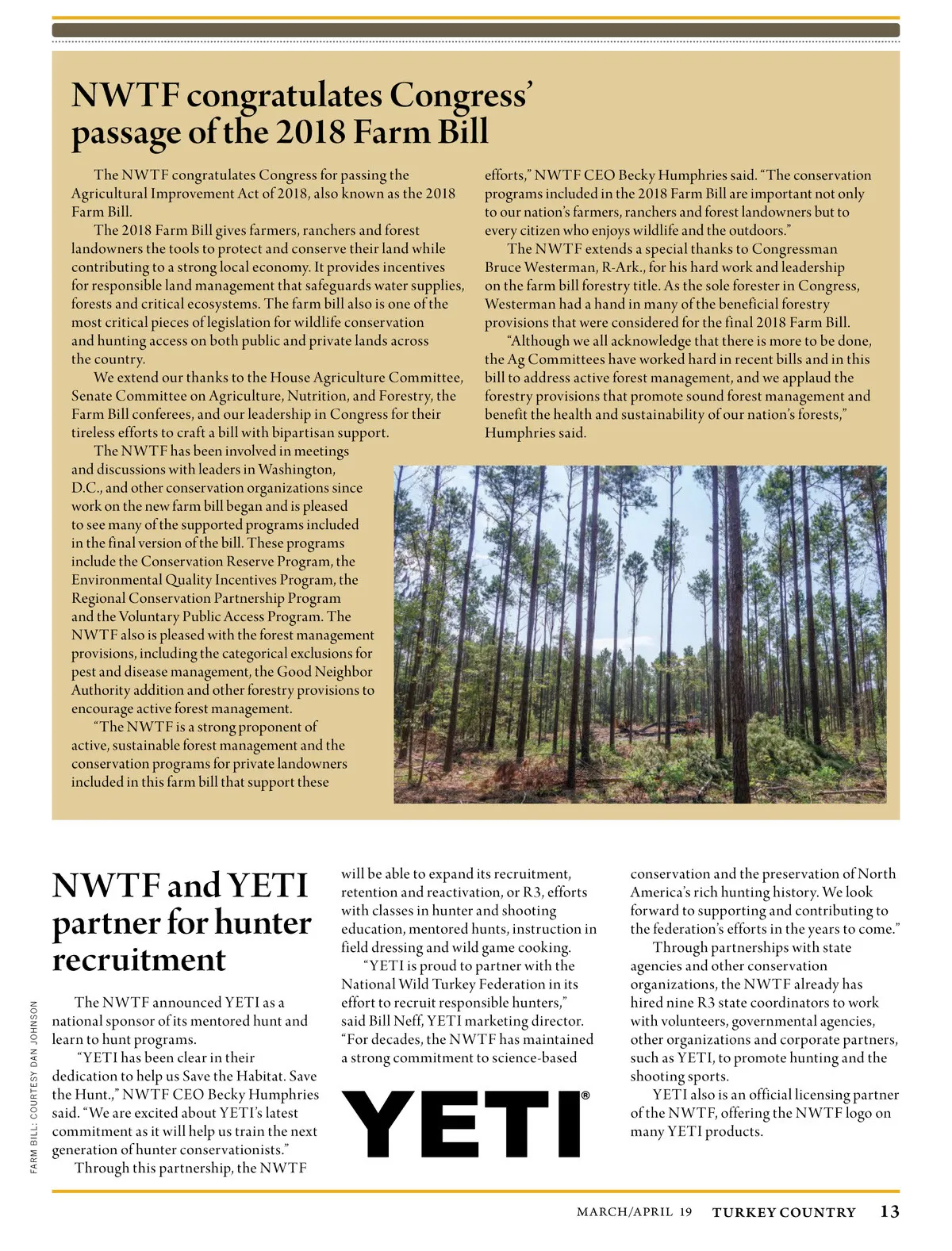 NWTF congratulates Congress' passage of the 2018 Farm Bill

The NWTF congratulates Congress for passing the Agricultural Improvement Act of 2018, also known as the 2018 Farm Bill.

The 2018 Farm Bill gives farmers, ranchers and forest landowners the tools to protect and conserve their land while contributing to a strong local economy. It provides incentives for responsible land management that safeguards water supplies, forests and critical ecosystems. The farm bill also is one of the most critical pieces of legislation for wildlife conservation and hunting access on both public and private lands across the country.

We extend our thanks to the House Agriculture Committee, Senate Committee on Agriculture, Nutrition, and Forestry, the Farm Bill conferees, and our leadership in Congress for their tireless efforts to craft a bill with bipartisan support.

The NWTF has been involved in meetings and discussions with leaders in Washington, D.C., and other conservation organizations since work on the new farm bill began and is pleased to see many of the supported programs included in the final version of the bill. These programs include the Conservation Reserve Program, the Environmental Quality Incentives Program, the Regional Conservation Partnership Program and the Voluntary Public Access Program. The NWTF also is pleased with the forest management provisions, including the categorical exclusions for pest and disease management, the Good Neighbor Authority addition and other forestry provisions to encourage active forest management.

"The NWTF is a strong proponent of active, sustainable forest management and the conservation programs for private landowners included in this farm bill that support these efforts," NWTF CEO Becky Humphries said. "The conservation programs included in the 2018 Farm Bill are important not only to our nation's farmers, ranchers and forest landowners but to every citizen who enjoys wildlife and the outdoors."

The NWTF extends a special thanks to Congressman Bruce Westerman, R-Ark., for his hard work and leadership on the farm bill forestry title. As the sole forester in Congress, Westerman had a hand in many of the beneficial forestry provisions that were considered for the final 2018 Farm Bill.

"Although we all acknowledge that there is more to be done, the Ag Committees have worked hard in recent bills and in this bill to address active forest management, and we applaud the forestry provisions that promote sound forest management and benefit the health and sustainability of our nation's forests," Humphries said.

NWTF and YETI partner for hunter recruitment

The NWTF announced YETI as a national sponsor of its mentored hunt and learn to hunt programs.

"YETI has been clear in their dedication to help us Save the Habitat. Save the Hunt.," NWTF CEO Becky Humphries said. "We are excited about YETI's latest commitment as it will help us train the next generation of hunter conservationists."

Through this partnership, the NWTF will be able to expand its recruitment, retention and reactivation, or R3, efforts with classes in hunter and shooting education, mentored hunts, instruction in field dressing and wild game cooking.

"YETI is proud to partner with the National Wild Turkey Federation in its effort to recruit responsible hunters," said Bill Neff, YETI marketing director. "For decades, the NWTF has maintained a strong commitment to science-based conservation and the preservation of North America's rich hunting history. We look forward to supporting and contributing to the federation's efforts in the years to come."

Through partnerships with state agencies and other conservation organizations, the NWTF already has hired nine R3 state coordinators to work with volunteers, governmental agencies, other organizations and corporate partners, such as YETI, to promote hunting and the shooting sports.

YETI also is an official licensing partner of the NWTF, offering the NWTF logo on many YETI products.

YETI®

FARM BILL: COURTESY DAN JOHNSON

MARCH/APRIL 19 TURKEY COUNTRY 13